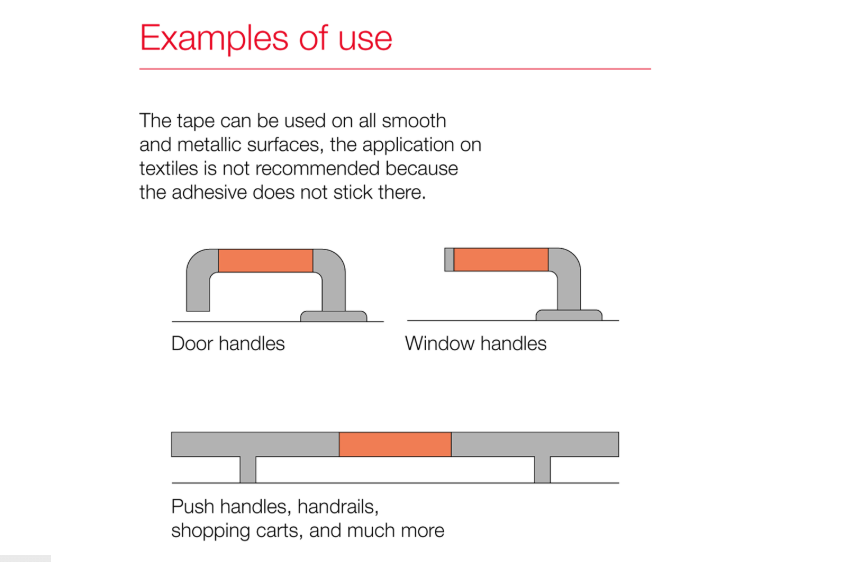 Examples of use

The tape can be used on all smooth and metallic surfaces, the application on textiles is not recommended because the adhesive does not stick there.

Door handles

Window handles

Push handles, handrails, shopping carts, and much more